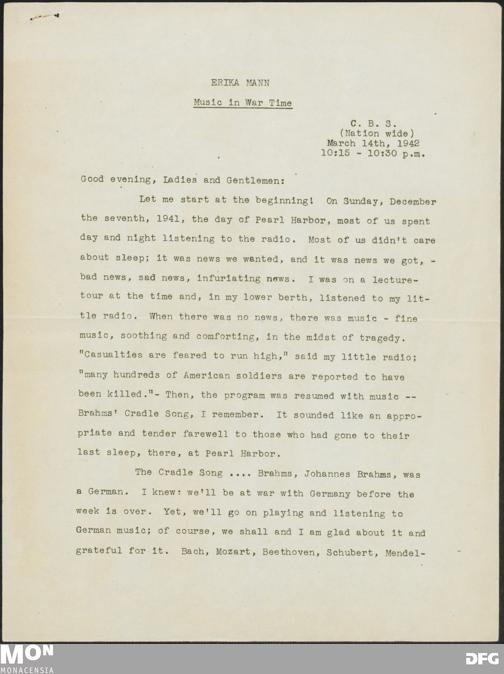 ERIKA MANN

Music in War Time

C. B. S.
(Nation wide)
March 14th, 1942
10:15 - 10:30 p.m.

Good evening, Ladies and Gentlemen:

Let me start at the beginning! On Sunday, December the seventh, 1941, the day of Pearl Harbor, most of us spent day and night listening to the radio. Most of us didn't care about sleep; it was news we wanted, and it was news we got, - bad news, sad news, infuriating news. I was on a lecture-tour at the time and, in my lower berth, listened to my little radio. When there was no news, there was music - fine music, soothing and comforting, in the midst of tragedy. "Casualties are feared to run high," said my little radio; "many hundreds of American soldiers are reported to have been killed."- Then, the program was resumed with music -- Brahms' Cradle Song, I remember. It sounded like an appropriate and tender farewell to those who had gone to their last sleep, there, at Pearl Harbor.

The Cradle Song .... Brahms, Johannes Brahms, was a German. I knew: we'll be at war with Germany before the week is over. Yet, we'll go on playing and listening to German music; of course, we shall and I am glad about it and grateful for it. Bach, Mozart, Beethoven, Schubert, Mendel-

MON
MONACENSIA

DFG